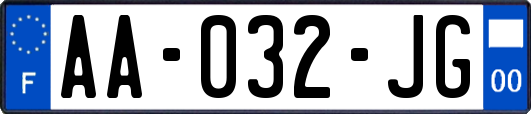 F

AA-032-JG

00